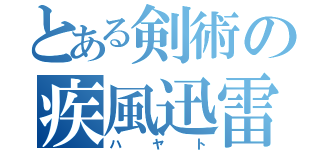 とある剣術の
疾風迅雷
ハヤト